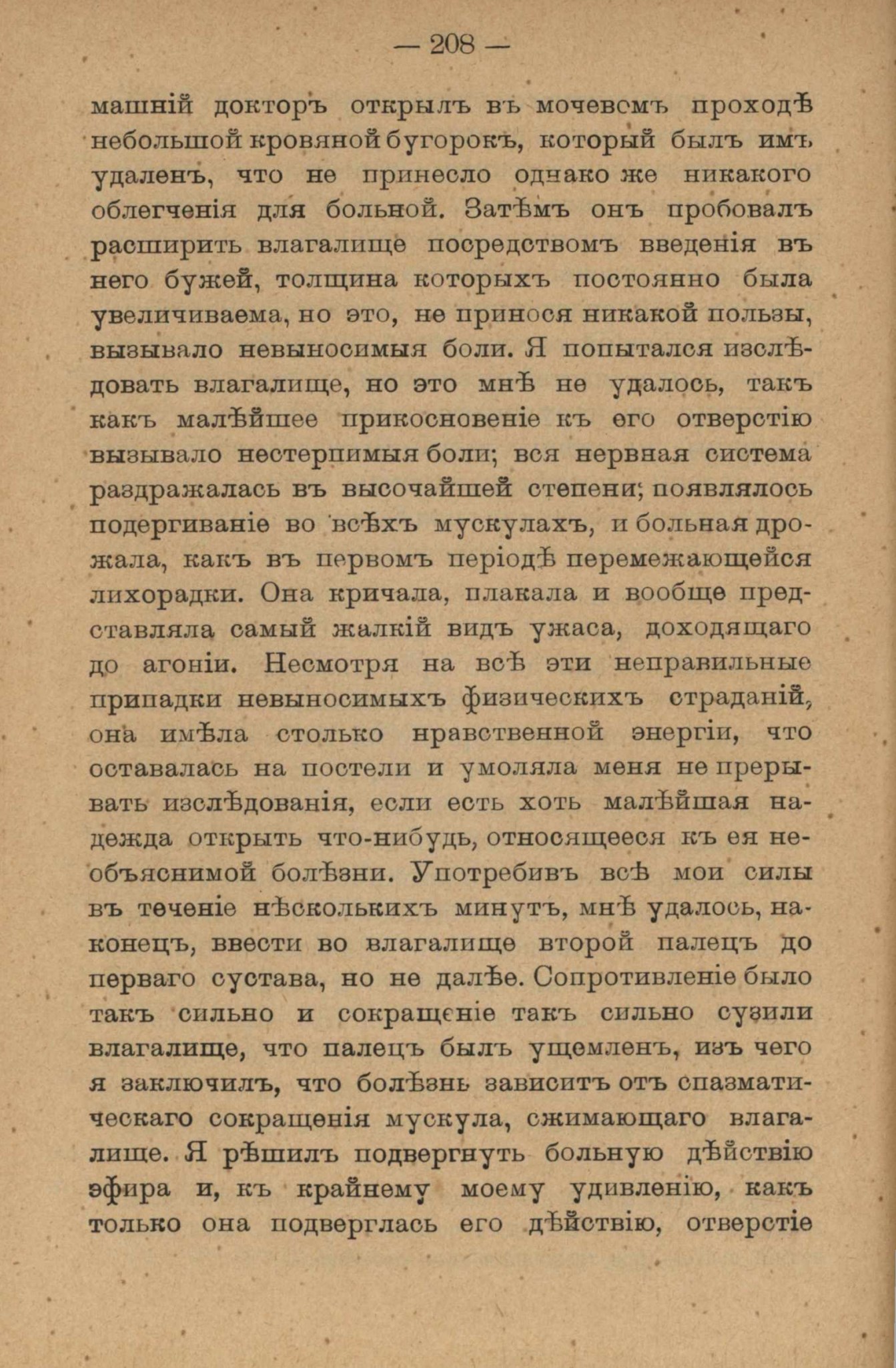 — 208 —

машній докторъ открылъ въ мочевомъ проходѣ небольшой кровяной бугорокъ, который былъ имъ удаленъ, что не принесло однако же никакого облегченія для больной. Затѣмъ онъ пробовалъ расширить влагалище посредствомъ введенія въ него бужей, толщина которыхъ постоянно была увеличиваема, но это, не принося никакой пользы, вызывало невыносимыя боли. Я попытался изслѣдовать влагалище, но это мнѣ не удалось, такъ какъ малѣйшее прикосновеніе къ его отверстію вызывало нестерпимыя боли; вся нервная система раздражалась въ высочайшей степени; появлялось подергиваніе во всѣхъ мускулахъ, и больная дрожала, какъ въ первомъ періодѣ перемежающейся лихорадки. Она кричала, плакала и вообще представляла самый жалкій видъ ужаса, доходящаго до агоніи. Несмотря на всѣ эти неправильные припадки невыносимыхъ физическихъ страданій, она имѣла столько нравственной энергіи, что оставалась на постели и умоляла меня не прерывать изслѣдованія, если есть хоть малѣйшая надежда открыть что-нибудь, относящееся къ ея необъяснимой болѣзни. Употребивъ всѣ мои силы въ теченіе нѣсколькихъ минутъ, мнѣ удалось, наконецъ, ввести во влагалище второй палецъ до перваго сустава, но не далѣе. Сопротивленіе было такъ сильно и сокращеніе такъ сильно сузили влагалище, что палецъ былъ ущемленъ, изъ чего я заключилъ, что болѣзнь зависитъ отъ спазматическаго сокращенія мускула, сжимающаго влагалище. Я рѣшилъ подвергнуть больную дѣйствію эфира и, къ крайнему моему удивленію, какъ только она подверглась его дѣйствію, отверстіе